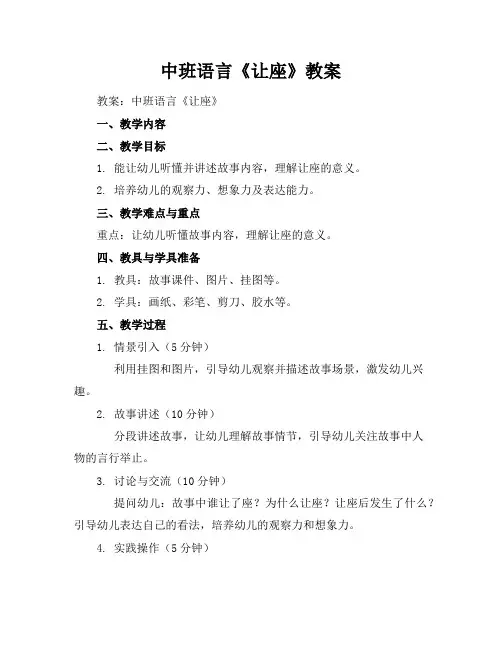 中班语言《让座》教案

教案：中班语言《让座》

一、教学内容

二、教学目标

1. 能让幼儿听懂并讲述故事内容，理解让座的意义。

2. 培养幼儿的观察力、想象力及表达能力。

三、教学难点与重点

重点：让幼儿听懂故事内容，理解让座的意义。

四、教具与学具准备

1. 教具：故事课件、图片、挂图等。

2. 学具：画纸、彩笔、剪刀、胶水等。

五、教学过程

1. 情景引入（5 分钟）

利用挂图和图片，引导幼儿观察并描述故事场景，激发幼儿兴趣。

2. 故事讲述（10 分钟）

分段讲述故事，让幼儿理解故事情节，引导幼儿关注故事中人物的言行举止。

3. 讨论与交流（10 分钟）

提问幼儿：故事中谁让了座？为什么让座？让座后发生了什么？引导幼儿表达自己的看法，培养幼儿的观察力和想象力。

4. 实践操作（5 分钟）